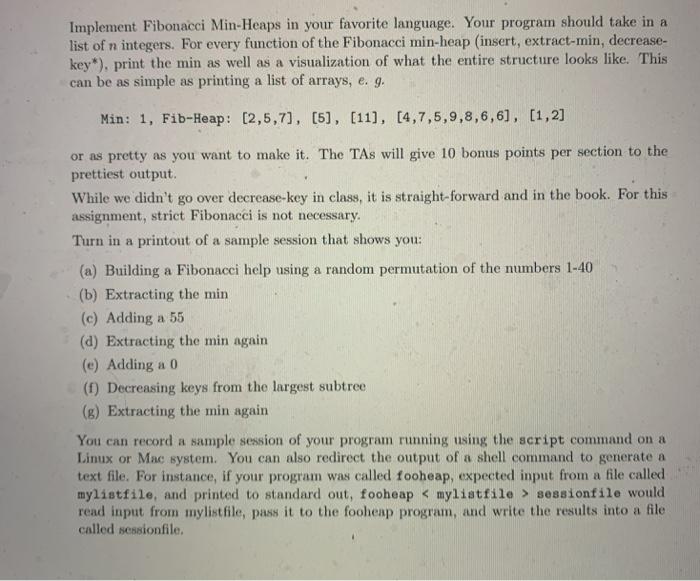 Implement Fibonacci Min-Heaps in your favorite language. Your program should take in a list of $n$ integers. For every function of the Fibonacci min-heap (insert, extract-min, decrease-key*), print the min as well as a visualization of what the entire structure looks like. This can be as simple as printing a list of arrays, e. g.

Min: 1, Fib-Heap: [2,5,7], [5], [11], [4,7,5,9,8,6,6], [1,2]

or as pretty as you want to make it. The TAs will give 10 bonus points per section to the prettiest output.

While we didn't go over decrease-key in class, it is straight-forward and in the book. For this assignment, strict Fibonacci is not necessary.

Turn in a printout of a sample session that shows you:

(a) Building a Fibonacci help using a random permutation of the numbers 1-40
(b) Extracting the min
(c) Adding a 55
(d) Extracting the min again
(e) Adding a 0
(f) Decreasing keys from the largest subtree
(g) Extracting the min again

You can record a sample session of your program running using the script command on a Linux or Mac system. You can also redirect the output of a shell command to generate a text file. For instance, if your program was called fooheap, expected input from a file called mylistfile, and printed to standard out, fooheap < mylistfile > sessionfile would read input from mylistfile, pass it to the fooheap program, and write the results into a file called sessionfile.